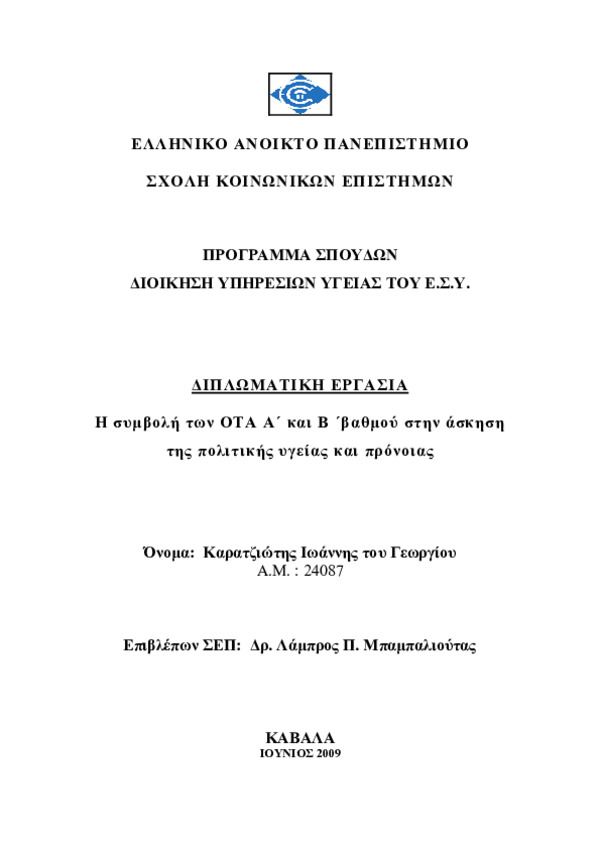 ΕΛΛΗΝΙΚΟ ΑΝΟΙΚΤΟ ΠΑΝΕΠΙΣΤΗΜΙΟ

ΣΧΟΛΗ ΚΟΙΝΩΝΙΚΩΝ ΕΠΙΣΤΗΜΩΝ

ΠΡΟΓΡΑΜΜΑ ΣΠΟΥΔΩΝ
ΔΙΟΙΚΗΣΗ ΥΠΗΡΕΣΙΩΝ ΥΓΕΙΑΣ ΤΟΥ Ε.Σ.Υ.

ΔΙΠΛΩΜΑΤΙΚΗ ΕΡΓΑΣΙΑ

Η συμβολή των ΟΤΑ Α΄ και Β ΄βαθμού στην άσκηση της πολιτικής υγείας και πρόνοιας

Όνομα: Καρατζιώτης Ιωάννης του Γεωργίου
Α.Μ. : 24087

Επιβλέπων ΣΕΠ: Δρ. Λάμπρος Π. Μπαμπαλιούτας

ΚΑΒΑΛΑ
ΙΟΥΝΙΟΣ 2009